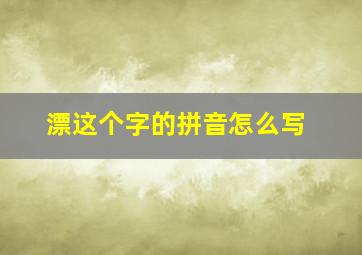 漂这个字的拼音怎么写